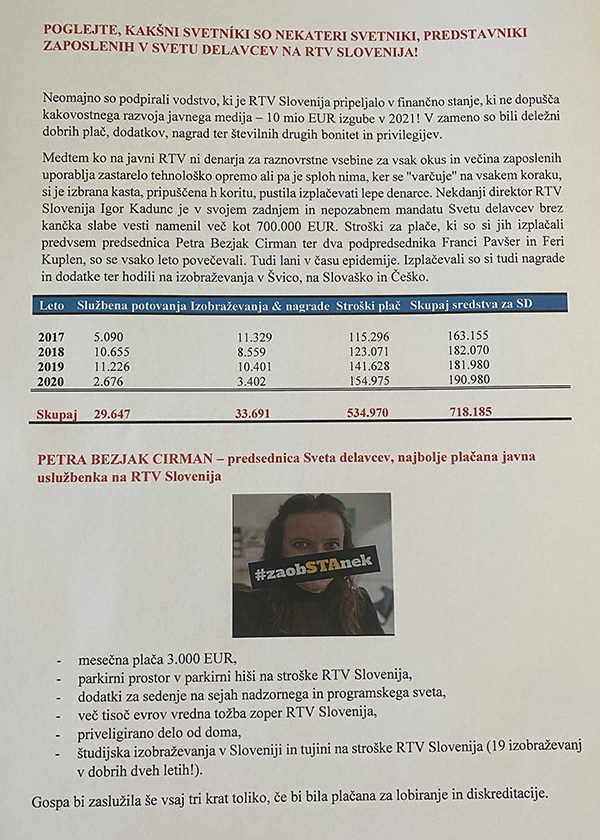 POGLEJTE, KAKŠNI SVETNÍKI SO NEKATERI SVETNIKI, PREDSTAVNIKI ZAPOSLENIH V SVETU DELAVCEV NA RTV SLOVENIJA!

Neomajno so podpirali vodstvo, ki je RTV Slovenija pripeljalo v finančno stanje, ki ne dopušča kakovostnega razvoja javnega medija – 10 mio EUR izgube v 2021! V zameno so bili deležni dobrih plač, dodatkov, nagrad ter številnih drugih bonitet in privilegijev.

Medtem ko na javni RTV ni denarja za raznovrstne vsebine za vsak okus in večina zaposlenih uporablja zastarelo tehnološko opremo ali pa je sploh nima, ker se "varčuje" na vsakem koraku, si je izbrana kasta, pripuščena h koritu, pustila izplačevati lepe denarce. Nekdanji direktor RTV Slovenija Igor Kadunc je v svojem zadnjem in nepozabnem mandatu Svetu delavcev brez kančka slabe vesti namenil več kot 700.000 EUR. Stroški za plače, ki so si jih izplačali predvsem predsednica Petra Bezjak Cirman ter dva podpredsednika Franci Pavšer in Feri Kuplen, so se vsako leto povečevali. Tudi lani v času epidemije. Izplačevali so si tudi nagrade in dodatke ter hodili na izobraževanja v Švico, na Slovaško in Češko.

| Leto | Službena potovanja | Izobraževanja & nagrade | Stroški plač | Skupaj sredstva za SD |
|---|---|---|---|---|
| 2017 | 5.090 | 11.329 | 115.296 | 163.155 |
| 2018 | 10.655 | 8.559 | 123.071 | 182.070 |
| 2019 | 11.226 | 10.401 | 141.628 | 181.980 |
| 2020 | 2.676 | 3.402 | 154.975 | 190.980 |
| Skupaj | 29.647 | 33.691 | 534.970 | 718.185 |

PETRA BEZJAK CIRMAN – predsednica Sveta delavcev, najbolje plačana javna uslužbenka na RTV Slovenija

#zaobSTAnek

- mesečna plača 3.000 EUR,
- parkirni prostor v parkirni hiši na stroške RTV Slovenija,
- dodatki za sedenje na sejah nadzornega in programskega sveta,
- več tisoč evrov vredna tožba zoper RTV Slovenija,
- priveligirano delo od doma,
- študijska izobraževanja v Sloveniji in tujini na stroške RTV Slovenija (19 izobraževanj v dobrih dveh letih!).

Gospa bi zaslužila še vsaj tri krat toliko, če bi bila plačana za lobiranje in diskreditacije.